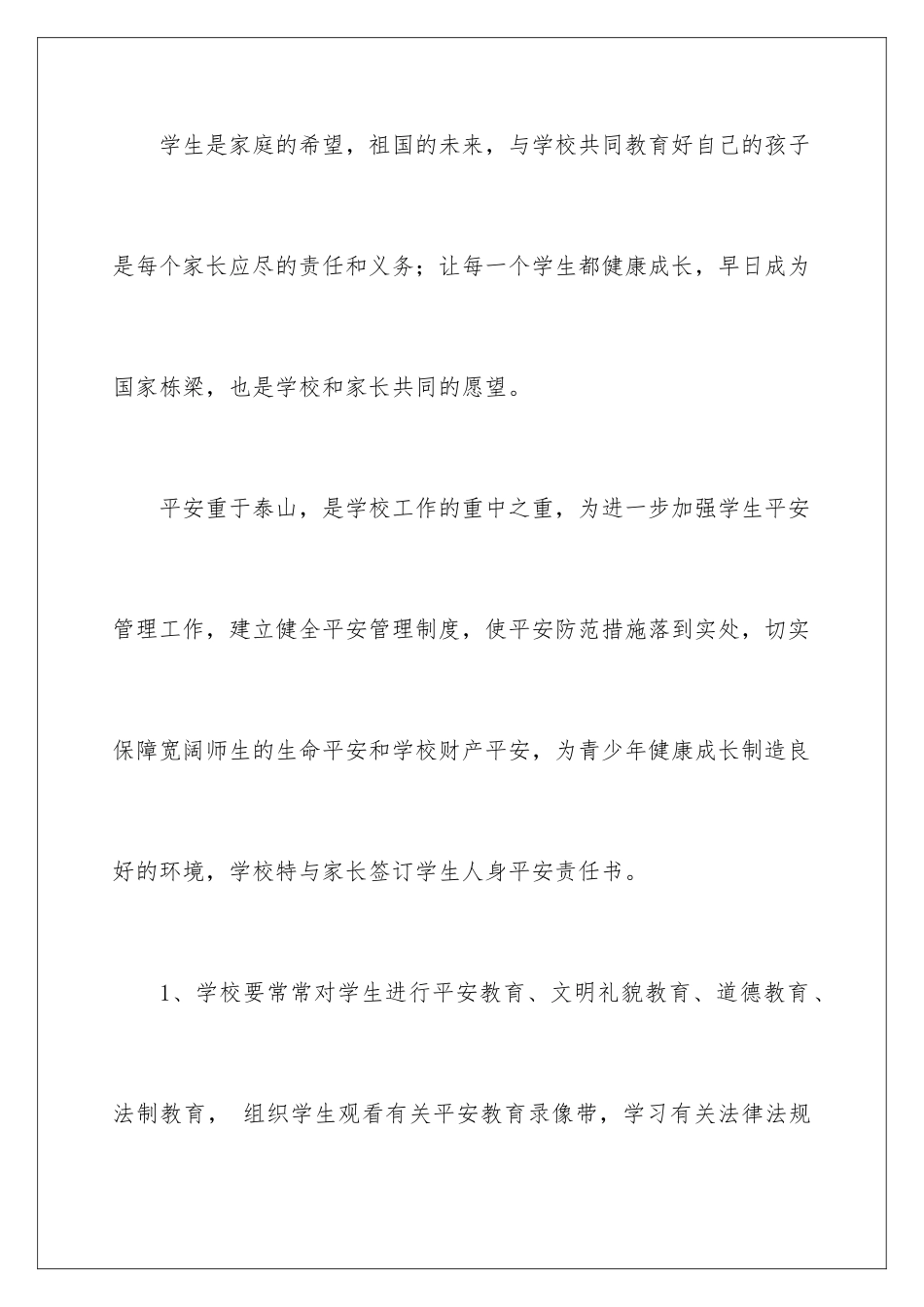 学生是家庭的希望，祖国的未来，与学校共同教育好自己的孩子是每个家长应尽的责任和义务；让每一个学生都健康成长，早日成为国家栋梁，也是学校和家长共同的愿望。

平安重于泰山，是学校工作的重中之重，为进一步加强学生平安管理工作，建立健全平安管理制度，使平安防范措施落到实处，切实保障宽阔师生的生命平安和学校财产平安，为青少年健康成长制造良好的环境，学校特与家长签订学生人身平安责任书。

1、学校要常常对学生进行平安教育、文明礼貌教育、道德教育、法制教育， 组织学生观看有关平安教育录像带，学习有关法律法规